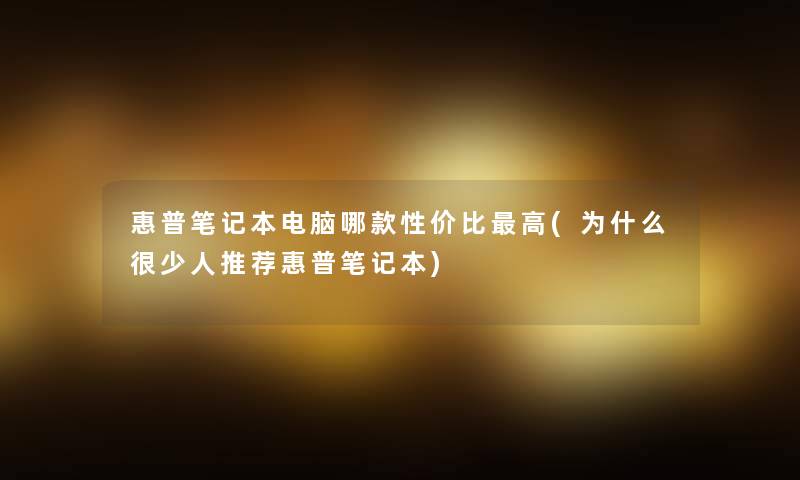 惠普笔记本电脑哪款性价比最高(为什么很少人推荐惠普笔记本)